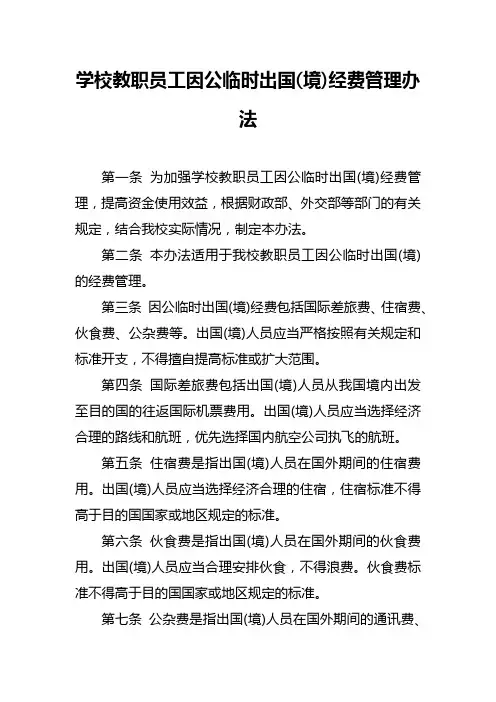 学校教职员工因公临时出国(境)经费管理办法

第一条 为加强学校教职员工因公临时出国(境)经费管理，提高资金使用效益，根据财政部、外交部等部门的有关规定，结合我校实际情况，制定本办法。

第二条 本办法适用于我校教职员工因公临时出国(境)的经费管理。

第三条 因公临时出国(境)经费包括国际差旅费、住宿费、伙食费、公杂费等。出国(境)人员应当严格按照有关规定和标准开支，不得擅自提高标准或扩大范围。

第四条 国际差旅费包括出国(境)人员从我国境内出发至目的国的往返国际机票费用。出国(境)人员应当选择经济合理的路线和航班，优先选择国内航空公司执飞的航班。

第五条 住宿费是指出国(境)人员在国外期间的住宿费用。出国(境)人员应当选择经济合理的住宿，住宿标准不得高于目的国国家或地区规定的标准。

第六条 伙食费是指出国(境)人员在国外期间的伙食费用。出国(境)人员应当合理安排伙食，不得浪费。伙食费标准不得高于目的国国家或地区规定的标准。

第七条 公杂费是指出国(境)人员在国外期间的通讯费、